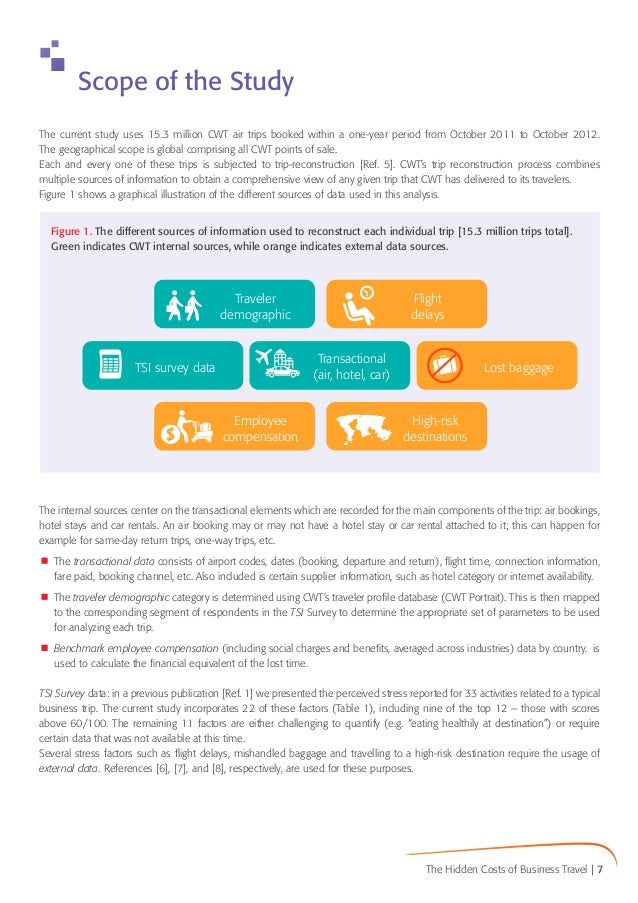 Scope of the Study

The current study uses 15.3 million CWT air trips booked within a one-year period from October 2011 to October 2012. The geographical scope is global comprising all CWT points of sale.
Each and every one of these trips is subjected to trip-reconstruction [Ref. 5]. CWT's trip reconstruction process combines multiple sources of information to obtain a comprehensive view of any given trip that CWT has delivered to its travelers. Figure 1 shows a graphical illustration of the different sources of data used in this analysis.

Figure 1. The different sources of information used to reconstruct each individual trip [15.3 million trips total]. Green indicates CWT internal sources, while orange indicates external data sources.

Traveler demographic

Flight delays

TSI survey data

Transactional (air, hotel, car)

Lost baggage

Employee compensation

High-risk destinations

The internal sources center on the transactional elements which are recorded for the main components of the trip: air bookings, hotel stays and car rentals. An air booking may or may not have a hotel stay or car rental attached to it; this can happen for example for same-day return trips, one-way trips, etc.

The transactional data consists of airport codes, dates (booking, departure and return), flight time, connection information, fare paid, booking channel, etc. Also included is certain supplier information, such as hotel category or internet availability.

The traveler demographic category is determined using CWT's traveler profile database (CWT Portrait). This is then mapped to the corresponding segment of respondents in the TSI Survey to determine the appropriate set of parameters to be used for analyzing each trip.

Benchmark employee compensation (including social charges and benefits, averaged across industries) data by country. is used to calculate the financial equivalent of the lost time.

TSI Survey data: in a previous publication [Ref. 1] we presented the perceived stress reported for 33 activities related to a typical business trip. The current study incorporates 22 of these factors (Table 1), including nine of the top 12 – those with scores above 60/100. The remaining 11 factors are either challenging to quantify (e.g. "eating healthily at destination") or require certain data that was not available at this time.
Several stress factors such as flight delays, mishandled baggage and travelling to a high-risk destination require the usage of external data. References [6], [7], and [8], respectively, are used for these purposes.

The Hidden Costs of Business Travel | 7